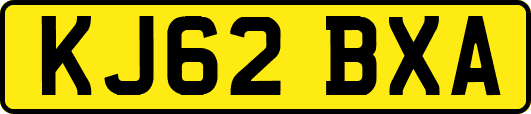 KJ62 BXA